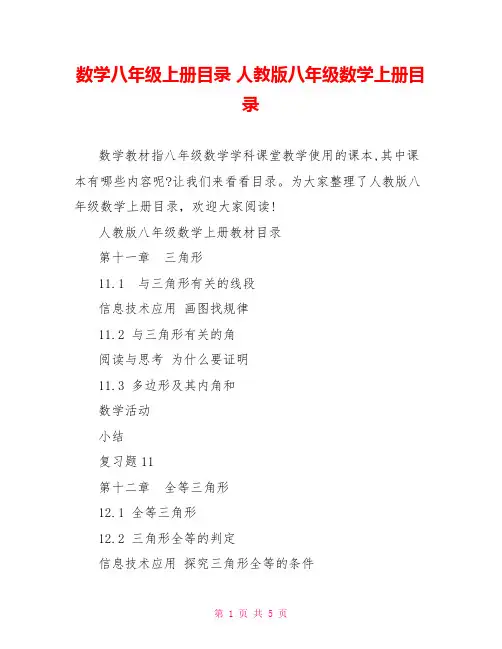 数学八年级上册目录 人教版八年级数学上册目录

数学教材指八年级数学学科课堂教学使用的课本,其中课本有哪些内容呢?让我们来看看目录。为大家整理了人教版八年级数学上册目录，欢迎大家阅读!

人教版八年级数学上册教材目录

第十一章 三角形

11.1 与三角形有关的线段

信息技术应用 画图找规律

11.2 与三角形有关的角

阅读与思考 为什么要证明

11.3 多边形及其内角和

数学活动

小结

复习题11

第十二章 全等三角形

12.1 全等三角形

12.2 三角形全等的判定

信息技术应用 探究三角形全等的条件

第1页 共5页